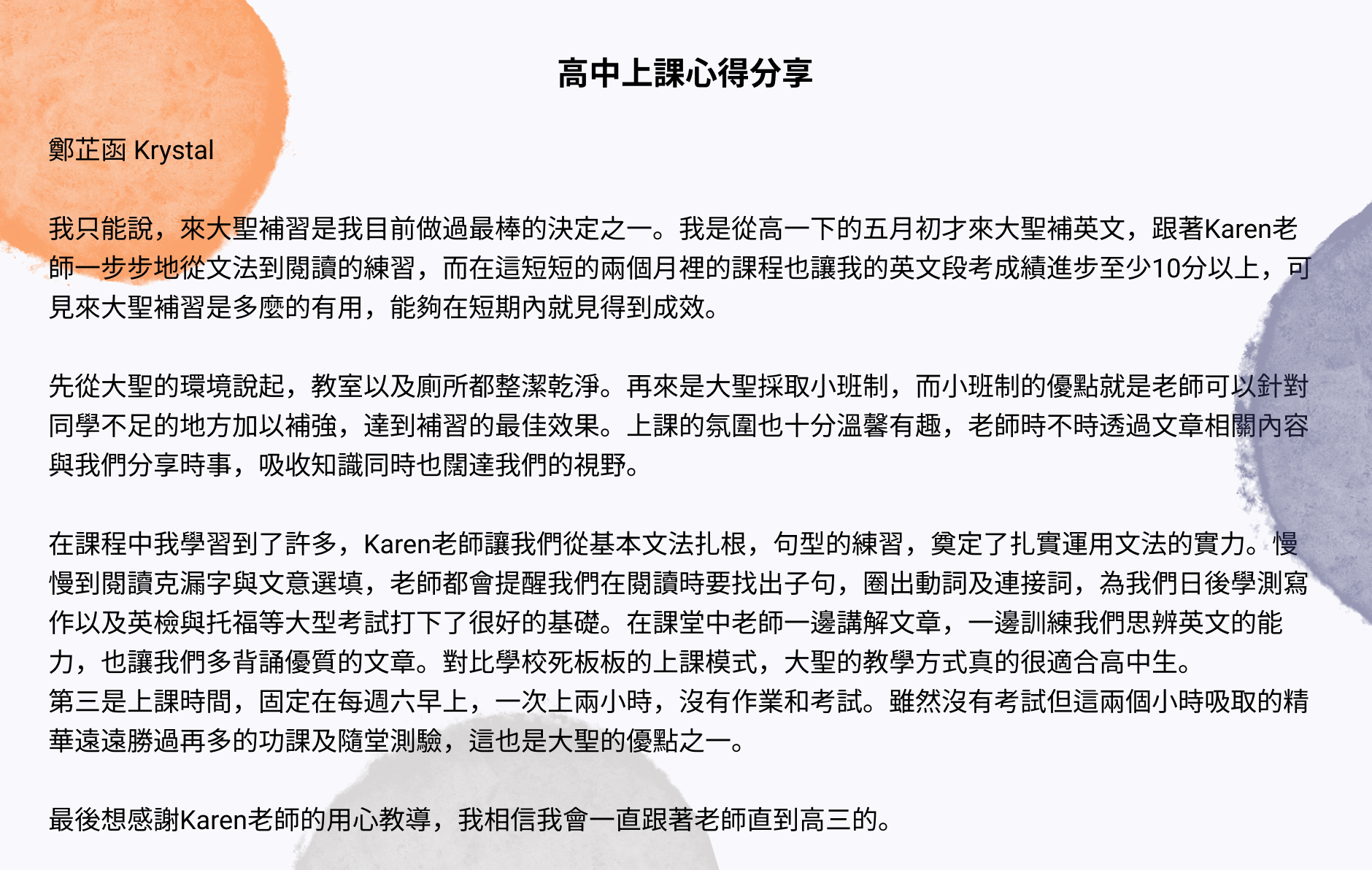 高中上課心得分享

鄭芷函 Krystal

我只能說，來大聖補習是我目前做過最棒的決定之一。我是從高一下的五月初才來大聖補英文，跟著Karen老師一步步地從文法到閱讀的練習，而在這短短的兩個月裡的課程也讓我的英文段考成績進步至少10分以上，可見來大聖補習是多麼的有用，能夠在短期內就見得到成效。

先從大聖的環境說起，教室以及廁所都整潔乾淨。再來是大聖採取小班制，而小班制的優點就是老師可以針對同學不足的地方加以補強，達到補習的最佳效果。上課的氛圍也十分溫馨有趣，老師時不時透過文章相關內容與我們分享時事，吸收知識同時也闊達我們的視野。

在課程中我學習到了許多，Karen老師讓我們從基本文法扎根，句型的練習，奠定了扎實運用文法的實力。慢慢到閱讀克漏字與文意選填，老師都會提醒我們在閱讀時要找出子句，圈出動詞及連接詞，為我們日後學測寫作以及英檢與托福等大型考試打下了很好的基礎。在課堂中老師一邊講解文章，一邊訓練我們思辨英文的能力，也讓我們多背誦優質的文章。對比學校死板板的上課模式，大聖的教學方式真的很適合高中生。
第三是上課時間，固定在每週六早上，一次上兩小時，沒有作業和考試。雖然沒有考試但這兩個小時吸取的精華遠遠勝過再多的功課及隨堂測驗，這也是大聖的優點之一。

最後想感謝Karen老師的用心教導，我相信我會一直跟著老師直到高三的。